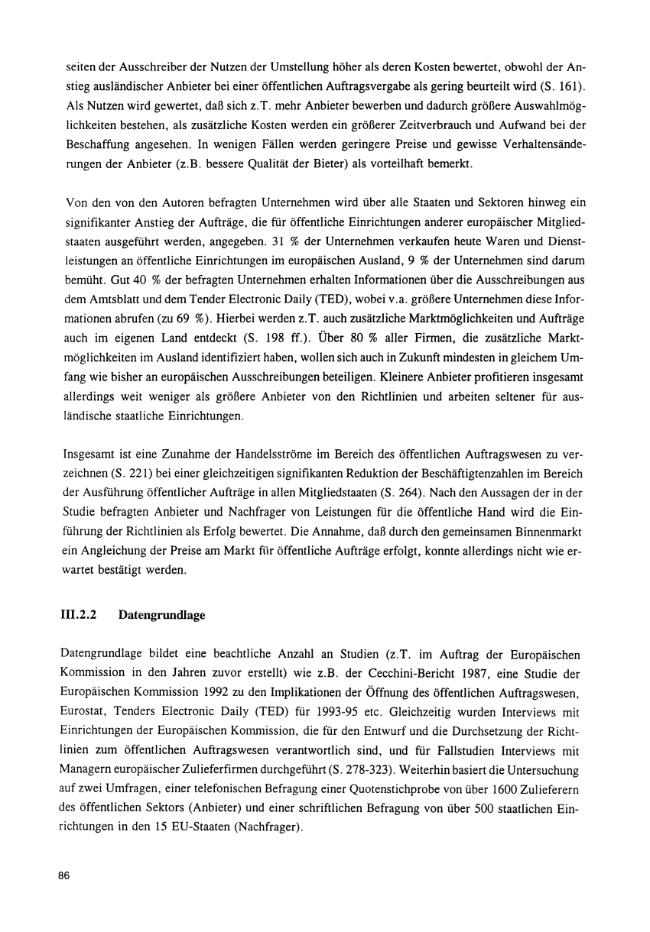 seiten der Ausschreiber der Nutzen der Umstellung höher als deren Kosten bewertet, obwohl der Anstieg ausländischer Anbieter bei einer öffentlichen Auftragsvergabe als gering beurteilt wird (S. 161). Als Nutzen wird gewertet, daß sich z.T. mehr Anbieter bewerben und dadurch größere Auswahlmöglichkeiten bestehen, als zusätzliche Kosten werden ein größerer Zeitverbrauch und Aufwand bei der Beschaffung angesehen. In wenigen Fällen werden geringere Preise und gewisse Verhaltensänderungen der Anbieter (z.B. bessere Qualität der Bieter) als vorteilhaft bemerkt.

Von den von den Autoren befragten Unternehmen wird über alle Staaten und Sektoren hinweg ein signifikanter Anstieg der Aufträge, die für öffentliche Einrichtungen anderer europäischer Mitgliedstaaten ausgeführt werden, angegeben. 31 % der Unternehmen verkaufen heute Waren und Dienstleistungen an öffentliche Einrichtungen im europäischen Ausland, 9 % der Unternehmen sind darum bemüht. Gut 40 % der befragten Unternehmen erhalten Informationen über die Ausschreibungen aus dem Amtsblatt und dem Tender Electronic Daily (TED), wobei v.a. größere Unternehmen diese Informationen abrufen (zu 69 %). Hierbei werden z.T. auch zusätzliche Marktmöglichkeiten und Aufträge auch im eigenen Land entdeckt (S. 198 ff.). Über 80 % aller Firmen, die zusätzliche Marktmöglichkeiten im Ausland identifiziert haben, wollen sich auch in Zukunft mindesten in gleichem Umfang wie bisher an europäischen Ausschreibungen beteiligen. Kleinere Anbieter profitieren insgesamt allerdings weit weniger als größere Anbieter von den Richtlinien und arbeiten seltener für ausländische staatliche Einrichtungen.

Insgesamt ist eine Zunahme der Handelsströme im Bereich des öffentlichen Auftragswesen zu verzeichnen (S. 221) bei einer gleichzeitigen signifikanten Reduktion der Beschäftigtenzahlen im Bereich der Ausführung öffentlicher Aufträge in allen Mitgliedstaaten (S. 264). Nach den Aussagen der in der Studie befragten Anbieter und Nachfrager von Leistungen für die öffentliche Hand wird die Einführung der Richtlinien als Erfolg bewertet. Die Annahme, daß durch den gemeinsamen Binnenmarkt ein Angleichung der Preise am Markt für öffentliche Aufträge erfolgt, konnte allerdings nicht wie erwartet bestätigt werden.

III.2.2 Datengrundlage

Datengrundlage bildet eine beachtliche Anzahl an Studien (z.T. im Auftrag der Europäischen Kommission in den Jahren zuvor erstellt) wie z.B. der Cecchini-Bericht 1987, eine Studie der Europäischen Kommission 1992 zu den Implikationen der Öffnung des öffentlichen Auftragswesen, Eurostat, Tenders Electronic Daily (TED) für 1993-95 etc. Gleichzeitig wurden Interviews mit Einrichtungen der Europäischen Kommission, die für den Entwurf und die Durchsetzung der Richtlinien zum öffentlichen Auftragswesen verantwortlich sind, und für Fallstudien Interviews mit Managern europäischer Zulieferfirmen durchgeführt (S. 278-323). Weiterhin basiert die Untersuchung auf zwei Umfragen, einer telefonischen Befragung einer Quotenstichprobe von über 1600 Zulieferern des öffentlichen Sektors (Anbieter) und einer schriftlichen Befragung von über 500 staatlichen Einrichtungen in den 15 EU-Staaten (Nachfrager).

86